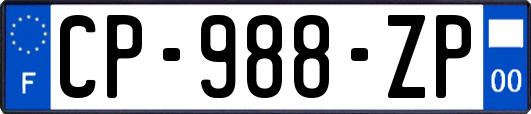 F
CP-988-ZP
00